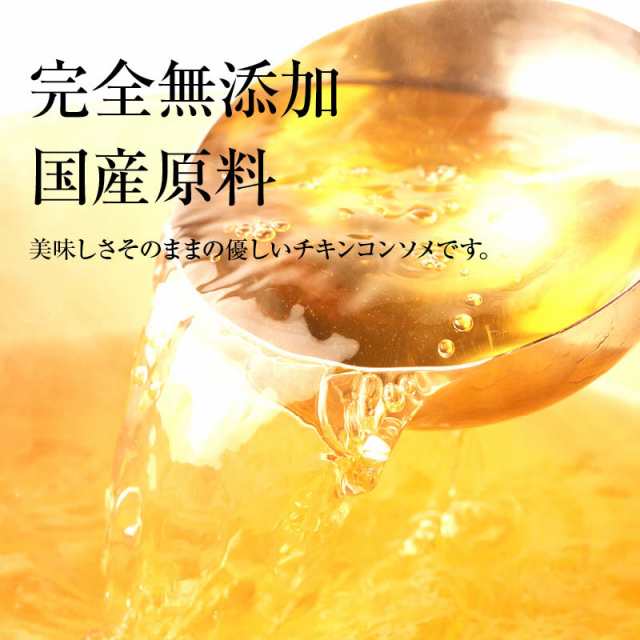 完全無添加
国産原料

美味しさそのままの優しいチキンコンソメです。